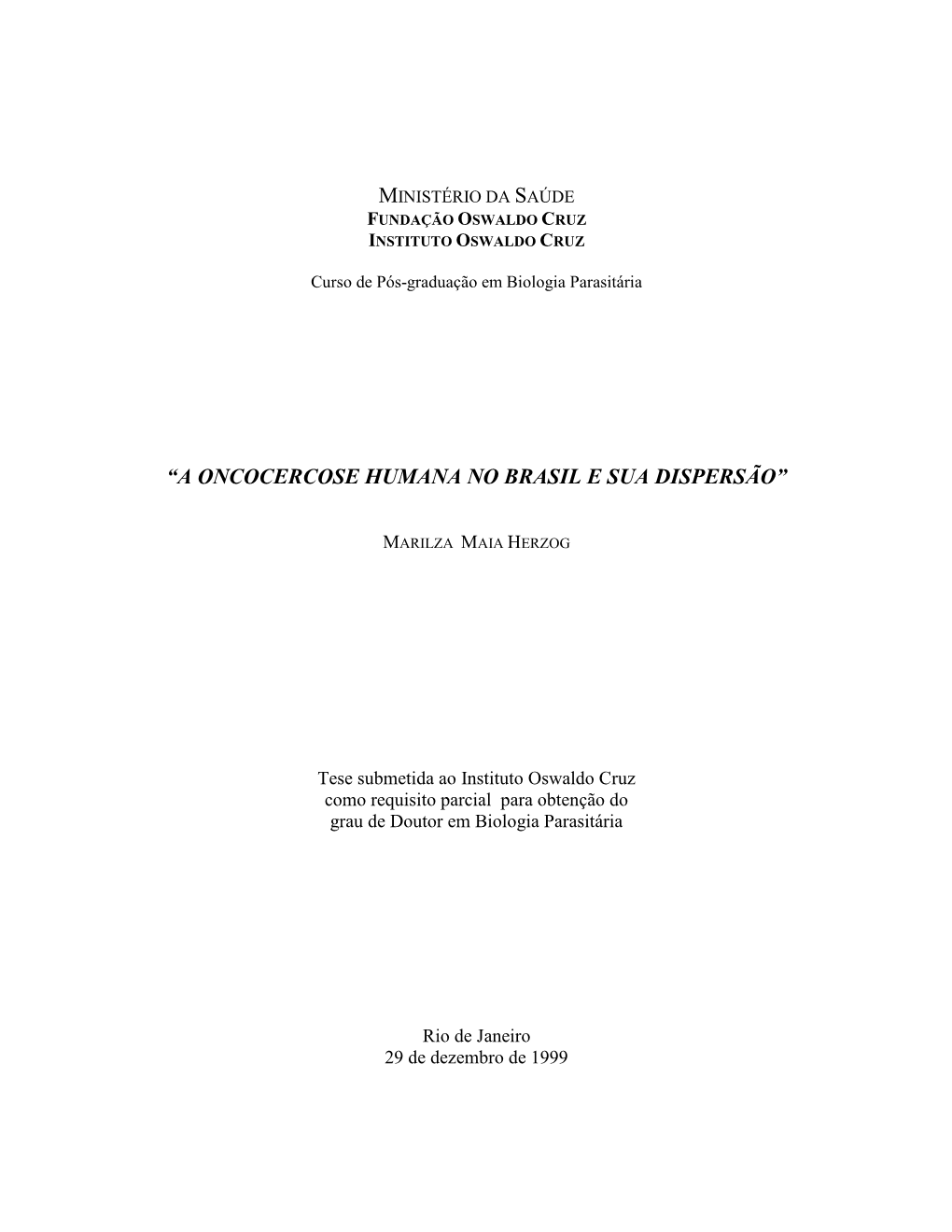 MINISTÉRIO DA SAÚDE
FUNDAÇÃO OSWALDO CRUZ
INSTITUTO OSWALDO CRUZ

Curso de Pós-graduação em Biologia Parasitária

“A ONCOCERCOSE HUMANA NO BRASIL E SUA DISPERSÃO”

MARILZA MAIA HERZOG

Tese submetida ao Instituto Oswaldo Cruz como requisito parcial para obtenção do grau de Doutor em Biologia Parasitária

Rio de Janeiro
29 de dezembro de 1999